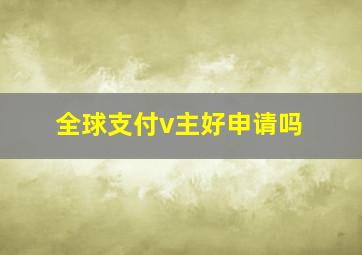 全球支付v主好申请吗